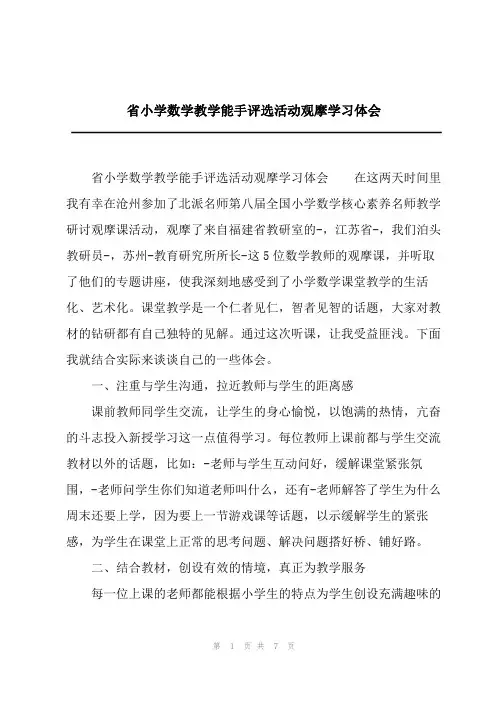 省小学数学教学能手评选活动观摩学习体会

省小学数学教学能手评选活动观摩学习体会　　在这两天时间里我有幸在沧州参加了北派名师第八届全国小学数学核心素养名师教学研讨观摩课活动，观摩了来自福建省教研室的-，江苏省-，我们泊头教研员-，苏州-教育研究所所长-这5位数学教师的观摩课，并听取了他们的专题讲座，使我深刻地感受到了小学数学课堂教学的生活化、艺术化。课堂教学是一个仁者见仁，智者见智的话题，大家对教材的钻研都有自己独特的见解。通过这次听课，让我受益匪浅。下面我就结合实际来谈谈自己的一些体会。

一、注重与学生沟通，拉近教师与学生的距离感

课前教师同学生交流，让学生的身心愉悦，以饱满的热情，亢奋的斗志投入新授学习这一点值得学习。每位教师上课前都与学生交流教材以外的话题，比如：-老师与学生互动问好，缓解课堂紧张氛围，-老师问学生你们知道老师叫什么，还有-老师解答了学生为什么周末还要上学，因为要上一节游戏课等话题，以示缓解学生的紧张感，为学生在课堂上正常的思考问题、解决问题搭好桥、铺好路。

二、结合教材，创设有效的情境，真正为教学服务

每一位上课的老师都能根据小学生的特点为学生创设充满趣味的

第 1 页 共 7 页